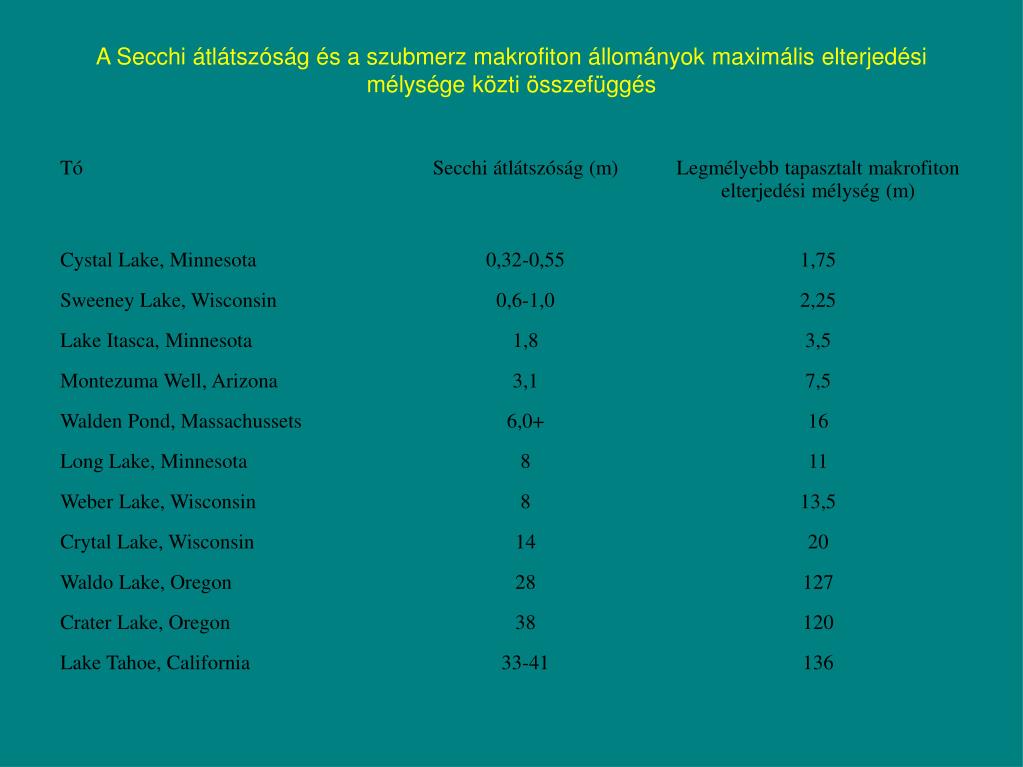 A Secchi átlátszóság és a szubmerz makrofiton állományok maximális elterjedési mélysége közti összefüggés

| Tó | Secchi átlátszóság (m) | Legmélyebb tapasztalt makrofiton elterjedési mélység (m) |
|---|---|---|
| Cystal Lake, Minnesota | 0,32-0,55 | 1,75 |
| Sweeney Lake, Wisconsin | 0,6-1,0 | 2,25 |
| Lake Itasca, Minnesota | 1,8 | 3,5 |
| Montezuma Well, Arizona | 3,1 | 7,5 |
| Walden Pond, Massachussets | 6,0+ | 16 |
| Long Lake, Minnesota | 8 | 11 |
| Weber Lake, Wisconsin | 8 | 13,5 |
| Crytal Lake, Wisconsin | 14 | 20 |
| Waldo Lake, Oregon | 28 | 127 |
| Crater Lake, Oregon | 38 | 120 |
| Lake Tahoe, California | 33-41 | 136 |